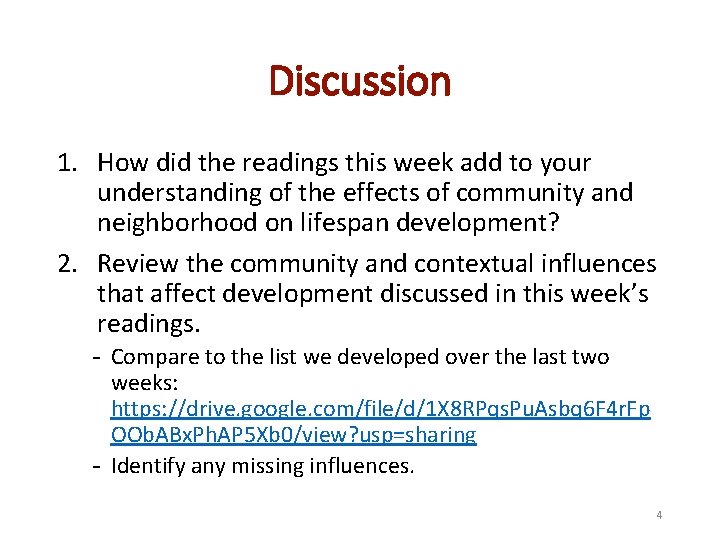 Discussion

1. How did the readings this week add to your understanding of the effects of community and neighborhood on lifespan development?

2. Review the community and contextual influences that affect development discussed in this week's readings.

- Compare to the list we developed over the last two weeks: https://drive.google.com/file/d/1X8RPqsPuAsbq6F4rFpOObABxPhAP5Xb0/view?usp=sharing
- Identify any missing influences.

4